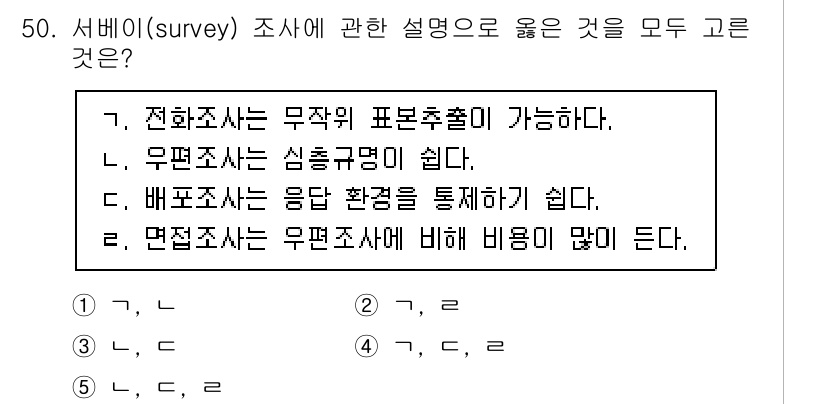 50. 서베이(survey) 조사에 관한 설명으로 옳은 것을 모두 고른 것은?

ㄱ. 전화조사는 무작위 표본추출이 가능하다.
ㄴ. 우편조사는 심층규명이 쉽다.
ㄷ. 배포조사는 응답 환경을 통제하기 쉽다.
ㄹ. 면접조사는 우편조사에 비해 비용이 많이 든다.

① ㄱ, ㄴ
② ㄱ, ㄹ
③ ㄴ, ㄷ
④ ㄱ, ㄷ, ㄹ
⑤ ㄴ, ㄷ, ㄹ